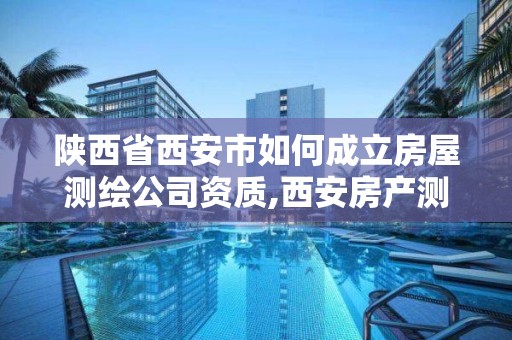 陕西省西安市如何成立房屋测绘公司资质,西安房产测